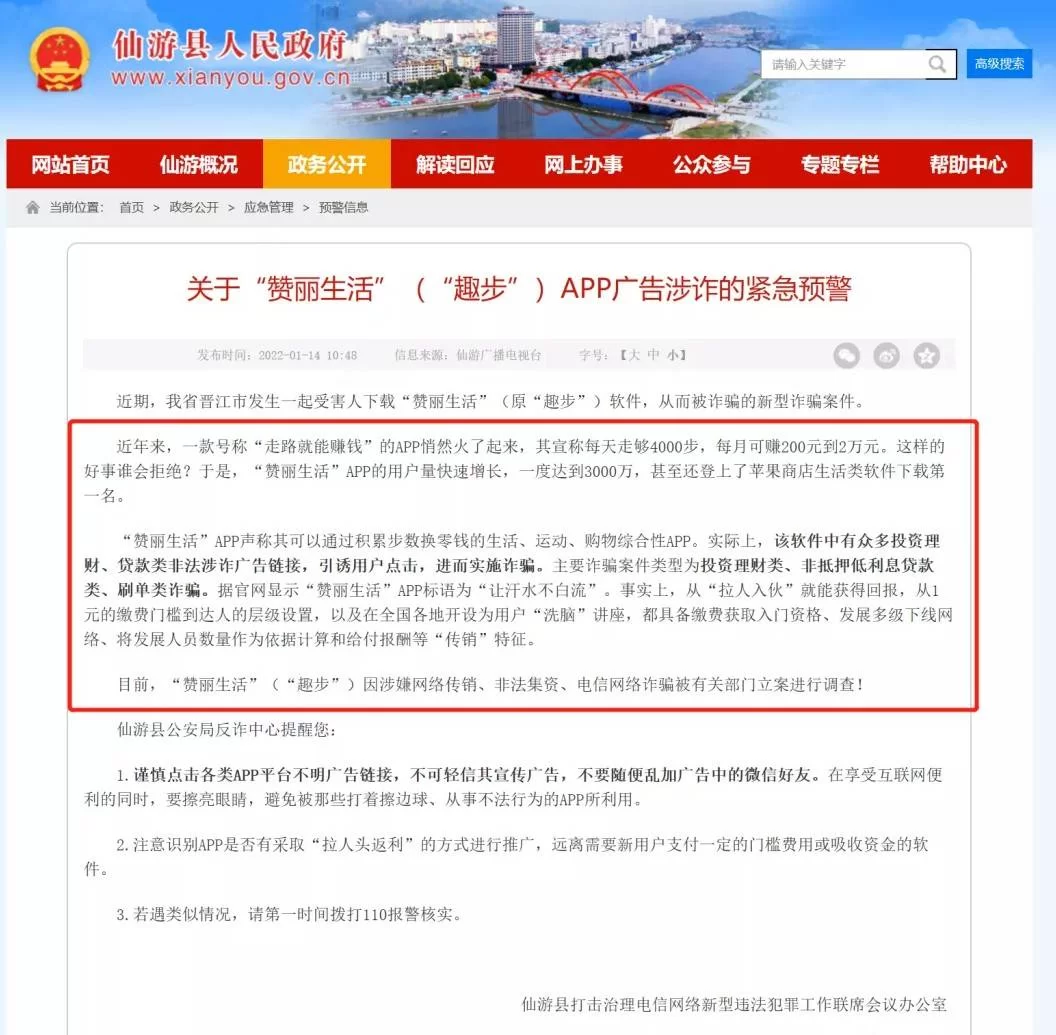 仙游县人民政府
www.xianyou.gov.cn

请输入关键字
高级搜索

网站首页 仙游概况 政务公开 解读回应 网上办事 公众参与 专题专栏 帮助中心

当前位置： 首页 > 政务公开 > 应急管理 > 预警信息

关于“赞丽生活”（“趣步”）APP广告涉诈的紧急预警

发布时间：2022-01-14 10:48 信息来源：仙游广播电视台 字号：【大 中 小】

近期，我省晋江市发生一起受害人下载“赞丽生活”（原“趣步”）软件，从而被诈骗的新型诈骗案件。

近年来，一款号称“走路就能赚钱”的APP悄然火了起来，其宣称每天走够4000步，每月可赚200元到2万元。这样的好事谁会拒绝？于是，“赞丽生活”APP的用户量快速增长，一度达到3000万，甚至还登上了苹果商店生活类软件下载第一名。

“赞丽生活”APP声称其可以通过积累步数换零钱的生活、运动、购物综合性APP。实际上，该软件中有众多投资理财、贷款类非法涉诈广告链接，引诱用户点击，进而实施诈骗。主要诈骗案件类型为投资理财类、非抵押低利息贷款类、刷单类诈骗。据官网显示“赞丽生活”APP标语为“让汗水不白流”。事实上，从“拉人入伙”就能获得回报，从1元的缴费门槛到达人的层级设置，以及在全国各地开设为用户“洗脑”讲座，都具备缴费获取入门资格、发展多级下线网络、将发展人员数量作为依据计算和给付报酬等“传销”特征。

目前，“赞丽生活”（“趣步”）因涉嫌网络传销、非法集资、电信网络诈骗被有关部门立案进行调查！

仙游县公安局反诈中心提醒您：

1.谨慎点击各类APP平台不明广告链接，不可轻信其宣传广告，不要随便乱加广告中的微信好友。在享受互联网便利的同时，要擦亮眼睛，避免被那些打着擦边球、从事不法行为的APP所利用。

2.注意识别APP是否有采取“拉人头返利”的方式进行推广，远离需要新用户支付一定的门槛费用或吸收资金的软件。

3.若遇类似情况，请第一时间拨打110报警核实。

仙游县打击治理电信网络新型违法犯罪工作联席会议办公室